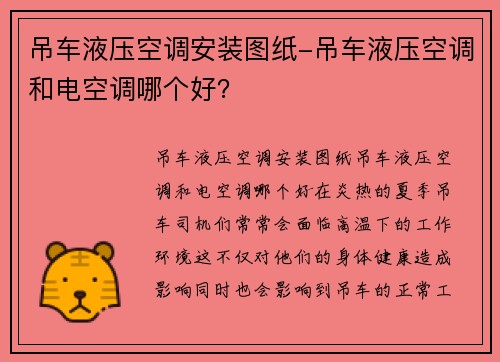 吊车液压空调安装图纸-吊车液压空调和电空调哪个好?

吊车液压空调安装图纸吊车液压空调和电空调哪个好在炎热的夏季吊车司机们常常会面临高温下的工作环境这不仅对他们的身体健康造成影响同时也会影响到吊车的正常工